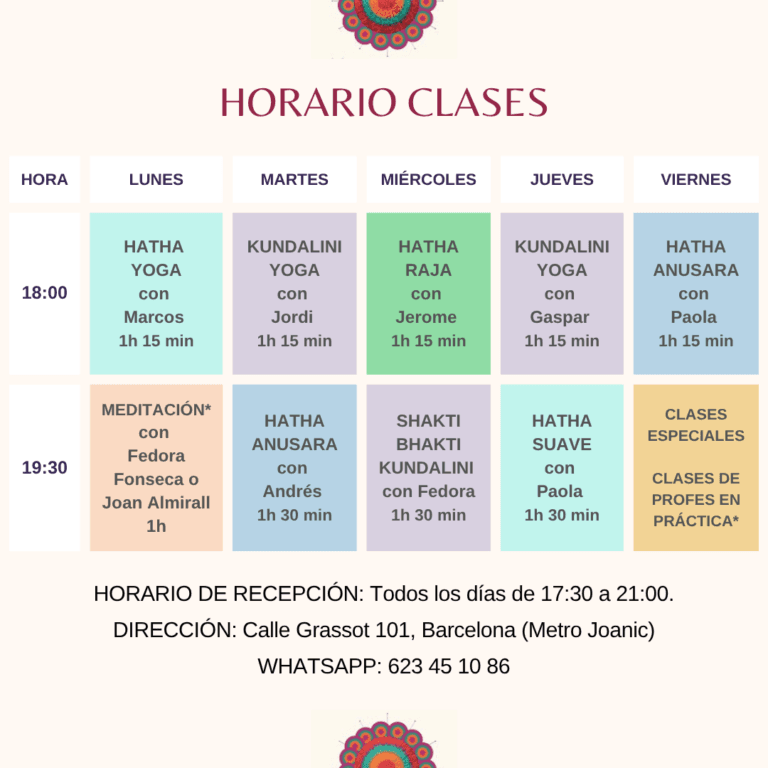 HORARIO CLASES

| HORA | LUNES | MARTES | MIÉRCOLES | JUEVES | VIERNES |
|---|---|---|---|---|---|
| 18:00 | HATHA YOGA con Marcos 1h 15 min | KUNDALINI YOGA con Jordi 1h 15 min | HATHA RAJA con Jerome 1h 15 min | KUNDALINI YOGA con Gaspar 1h 15 min | HATHA ANUSARA con Paola 1h 15 min |
| 19:30 | MEDITACIÓN* con Fedora Fonseca o Joan Almirall 1h | HATHA ANUSARA con Andrés 1h 30 min | SHAKTI BHAKTI KUNDALINI con Fedora 1h 30 min | HATHA SUAVE con Paola 1h 30 min | CLASES ESPECIALES CLASES DE PROFES EN PRÁCTICA* |

HORARIO DE RECEPCIÓN: Todos los días de 17:30 a 21:00.
DIRECCIÓN: Calle Grassot 101, Barcelona (Metro Joanic)
WHATSAPP: 623 45 10 86